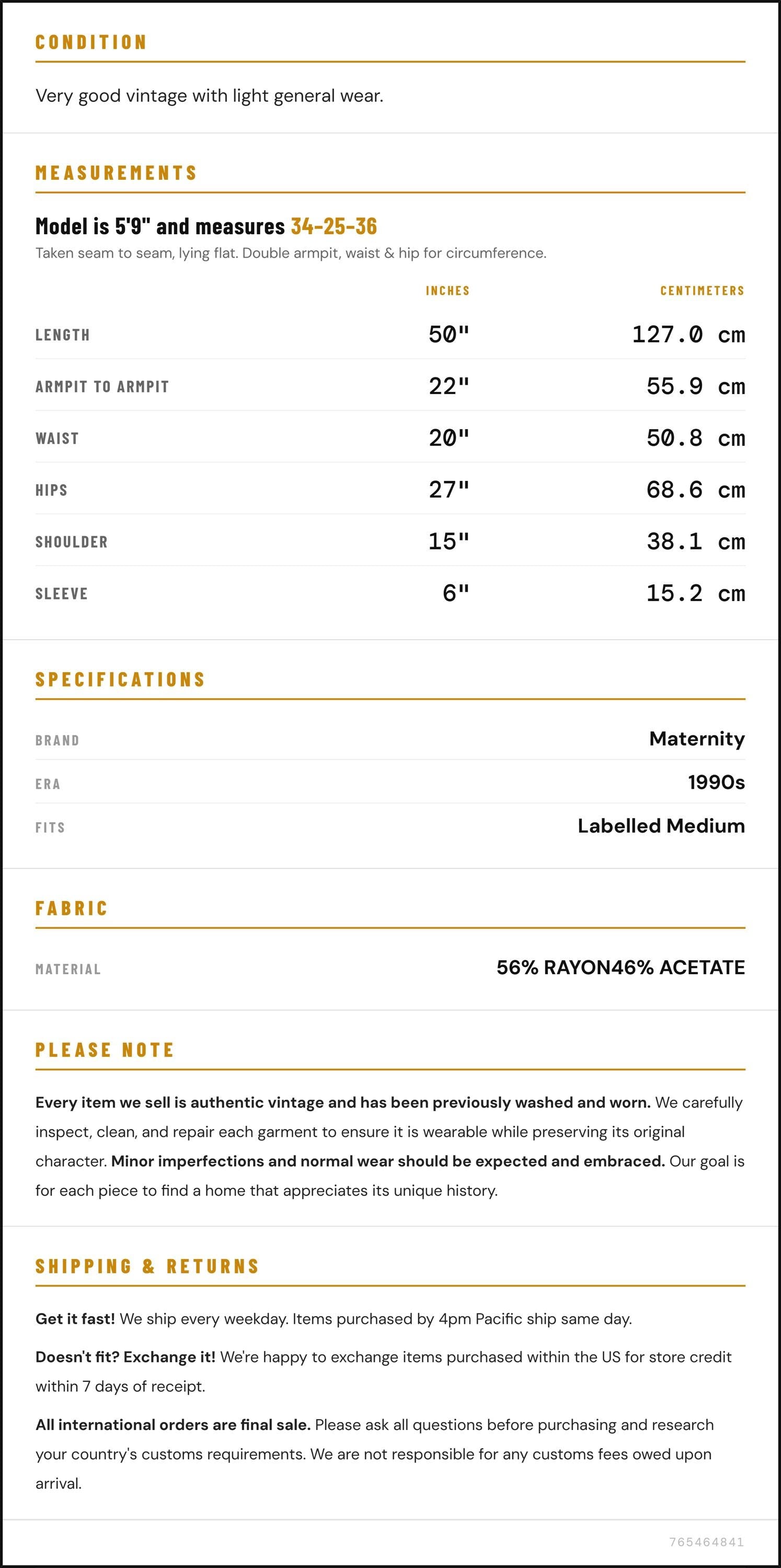 CONDITION

Very good vintage with light general wear.

MEASUREMENTS

Model is 5'9" and measures 34-25-36

Taken seam to seam, lying flat. Double armpit, waist & hip for circumference.

|  | INCHES | CENTIMETERS |
|---|---|---|
| LENGTH | 50" | 127.0 cm |
| ARMPIT TO ARMPIT | 22" | 55.9 cm |
| WAIST | 20" | 50.8 cm |
| HIPS | 27" | 68.6 cm |
| SHOULDER | 15" | 38.1 cm |
| SLEEVE | 6" | 15.2 cm |

SPECIFICATIONS

BRAND
Maternity

ERA
1990s

FITS
Labelled Medium

FABRIC

MATERIAL
56% RAYON46% ACETATE

PLEASE NOTE

Every item we sell is authentic vintage and has been previously washed and worn. We carefully inspect, clean, and repair each garment to ensure it is wearable while preserving its original character. Minor imperfections and normal wear should be expected and embraced. Our goal is for each piece to find a home that appreciates its unique history.

SHIPPING & RETURNS

Get it fast! We ship every weekday. Items purchased by 4pm Pacific ship same day.

Doesn't fit? Exchange it! We're happy to exchange items purchased within the US for store credit within 7 days of receipt.

All international orders are final sale. Please ask all questions before purchasing and research your country's customs requirements. We are not responsible for any customs fees owed upon arrival.

765464841